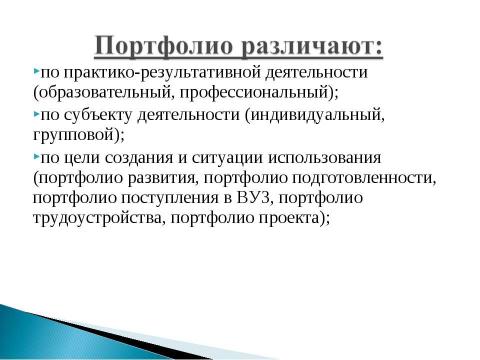 Портфолио различают:

по практико-результативной деятельности (образовательный, профессиональный);

по субъекту деятельности (индивидуальный, групповой);

по цели создания и ситуации использования (портфолио развития, портфолио подготовленности, портфолио поступления в ВУЗ, портфолио трудоустройства, портфолио проекта);